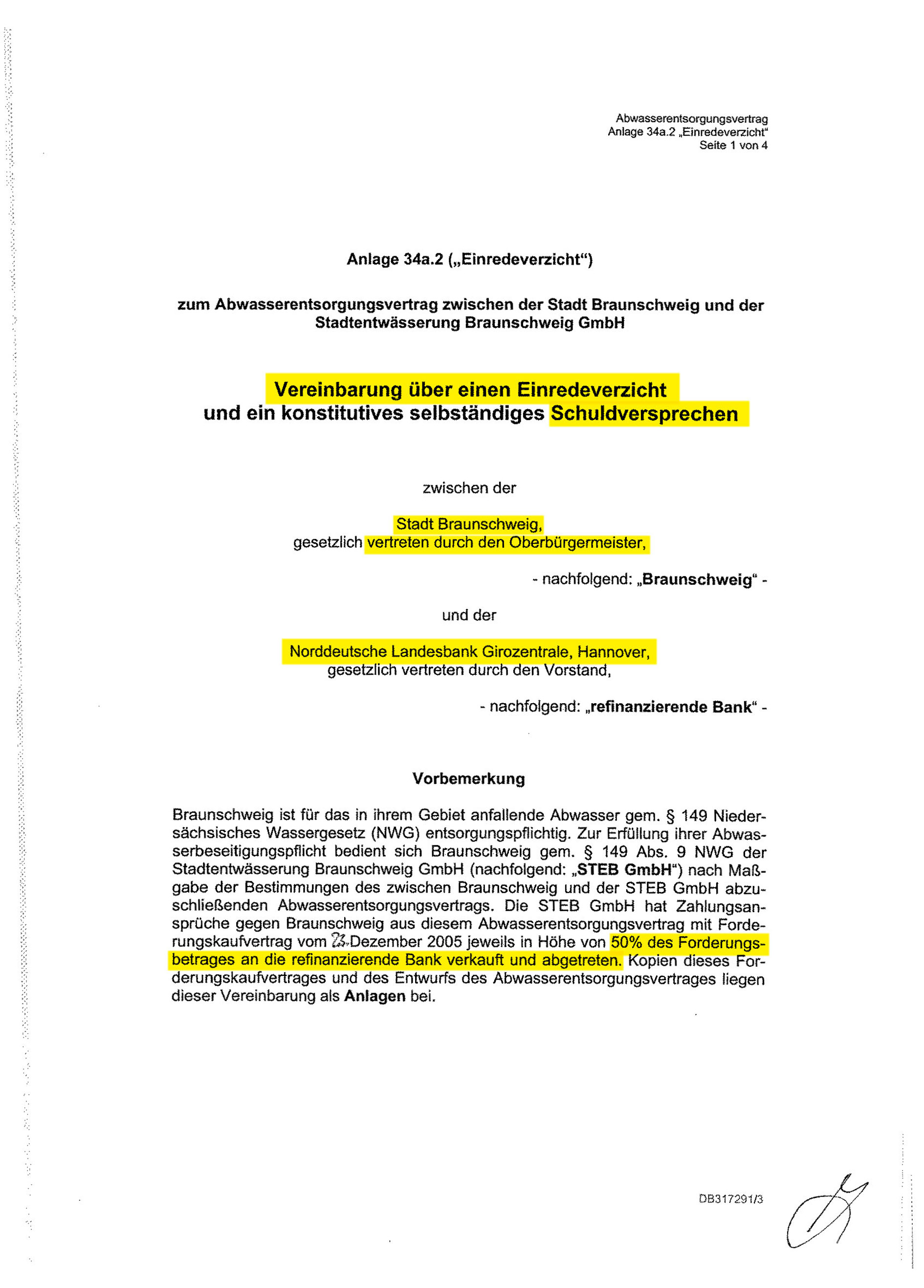 Abwasserentsorgungsvertrag
Anlage 34a.2 „Einredeverzicht“
Seite 1 von 4

Anlage 34a.2 („Einredeverzicht“)

zum Abwasserentsorgungsvertrag zwischen der Stadt Braunschweig und der Stadtentwässerung Braunschweig GmbH

Vereinbarung über einen Einredeverzicht und ein konstitutives selbständiges Schuldversprechen

zwischen der

Stadt Braunschweig,
gesetzlich vertreten durch den Oberbürgermeister,

- nachfolgend: „Braunschweig“ -

und der

Norddeutsche Landesbank Girozentrale, Hannover,
gesetzlich vertreten durch den Vorstand,

- nachfolgend: „refinanzierende Bank“ -

Vorbemerkung

Braunschweig ist für das in ihrem Gebiet anfallende Abwasser gem. § 149 Niedersächsisches Wassergesetz (NWG) entsorgungspflichtig. Zur Erfüllung ihrer Abwasserbeseitigungspflicht bedient sich Braunschweig gem. § 149 Abs. 9 NWG der Stadtentwässerung Braunschweig GmbH (nachfolgend: „STEB GmbH“) nach Maßgabe der Bestimmungen des zwischen Braunschweig und der STEB GmbH abzuschließenden Abwasserentsorgungsvertrags. Die STEB GmbH hat Zahlungsansprüche gegen Braunschweig aus diesem Abwasserentsorgungsvertrag mit Forderungskaufvertrag vom 23. Dezember 2005 jeweils in Höhe von 50% des Forderungsbetrages an die refinanzierende Bank verkauft und abgetreten. Kopien dieses Forderungskaufvertrages und des Entwurfs des Abwasserentsorgungsvertrages liegen dieser Vereinbarung als Anlagen bei.

DB317291/3